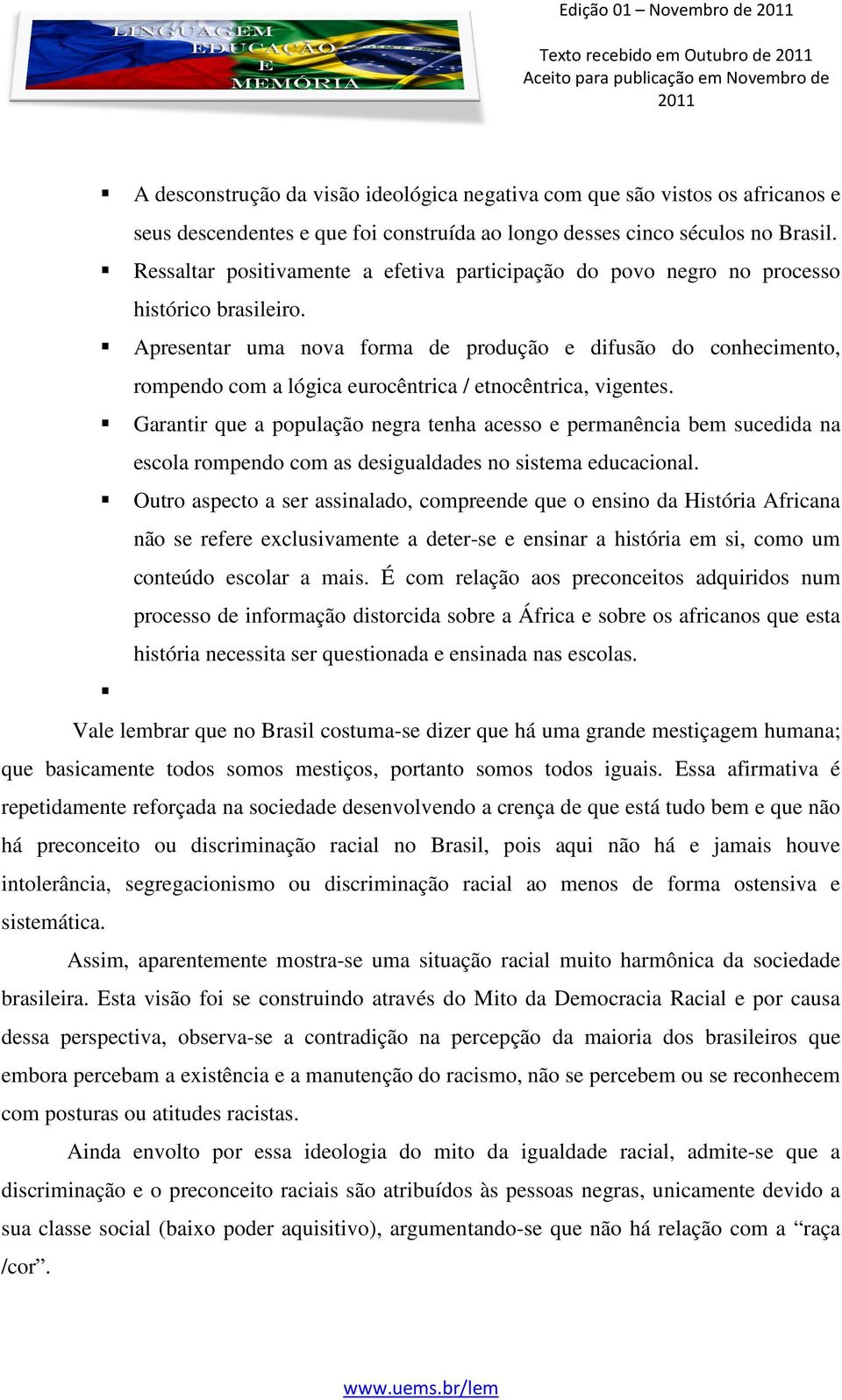 LINGUAGEM
EDUCAÇÃO
E
MEMÓRIA

Edição 01 – Novembro de 2011

Texto recebido em Outubro de 2011
Aceito para publicação em Novembro de 2011

▪ A desconstrução da visão ideológica negativa com que são vistos os africanos e seus descendentes e que foi construída ao longo desses cinco séculos no Brasil.
▪ Ressaltar positivamente a efetiva participação do povo negro no processo histórico brasileiro.
▪ Apresentar uma nova forma de produção e difusão do conhecimento, rompendo com a lógica eurocêntrica / etnocêntrica, vigentes.
▪ Garantir que a população negra tenha acesso e permanência bem sucedida na escola rompendo com as desigualdades no sistema educacional.
▪ Outro aspecto a ser assinalado, compreende que o ensino da História Africana não se refere exclusivamente a deter-se e ensinar a história em si, como um conteúdo escolar a mais. É com relação aos preconceitos adquiridos num processo de informação distorcida sobre a África e sobre os africanos que esta história necessita ser questionada e ensinada nas escolas.
▪

Vale lembrar que no Brasil costuma-se dizer que há uma grande mestiçagem humana; que basicamente todos somos mestiços, portanto somos todos iguais. Essa afirmativa é repetidamente reforçada na sociedade desenvolvendo a crença de que está tudo bem e que não há preconceito ou discriminação racial no Brasil, pois aqui não há e jamais houve intolerância, segregacionismo ou discriminação racial ao menos de forma ostensiva e sistemática.

Assim, aparentemente mostra-se uma situação racial muito harmônica da sociedade brasileira. Esta visão foi se construindo através do Mito da Democracia Racial e por causa dessa perspectiva, observa-se a contradição na percepção da maioria dos brasileiros que embora percebam a existência e a manutenção do racismo, não se percebem ou se reconhecem com posturas ou atitudes racistas.

Ainda envolto por essa ideologia do mito da igualdade racial, admite-se que a discriminação e o preconceito raciais são atribuídos às pessoas negras, unicamente devido a sua classe social (baixo poder aquisitivo), argumentando-se que não há relação com a “raça /cor”.

www.uems.br/lem